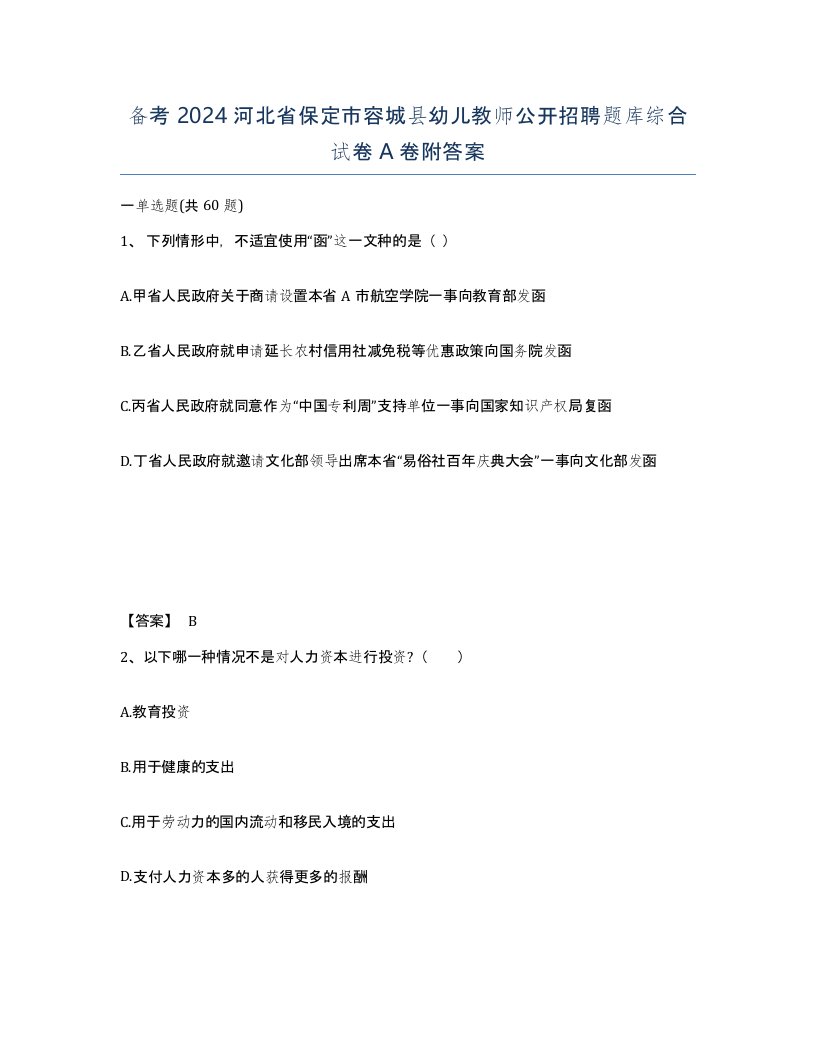 备考 2024 河北省保定市容城县幼儿教师公开招聘题库综合试卷 A 卷附答案

一单选题(共 60 题)

1、 下列情形中，不适宜使用“函”这一文种的是（ ）

A.甲省人民政府关于商请设置本省 A 市航空学院一事向教育部发函

B.乙省人民政府就申请延长农村信用社减免税等优惠政策向国务院发函

C.丙省人民政府就同意作为“中国专利周”支持单位一事向国家知识产权局复函

D.丁省人民政府就邀请文化部领导出席本省“易俗社百年庆典大会”一事向文化部发函

【答案】 B

2、以下哪一种情况不是对人力资本进行投资？（　　）

A.教育投资

B.用于健康的支出

C.用于劳动力的国内流动和移民入境的支出

D.支付人力资本多的人获得更多的报酬